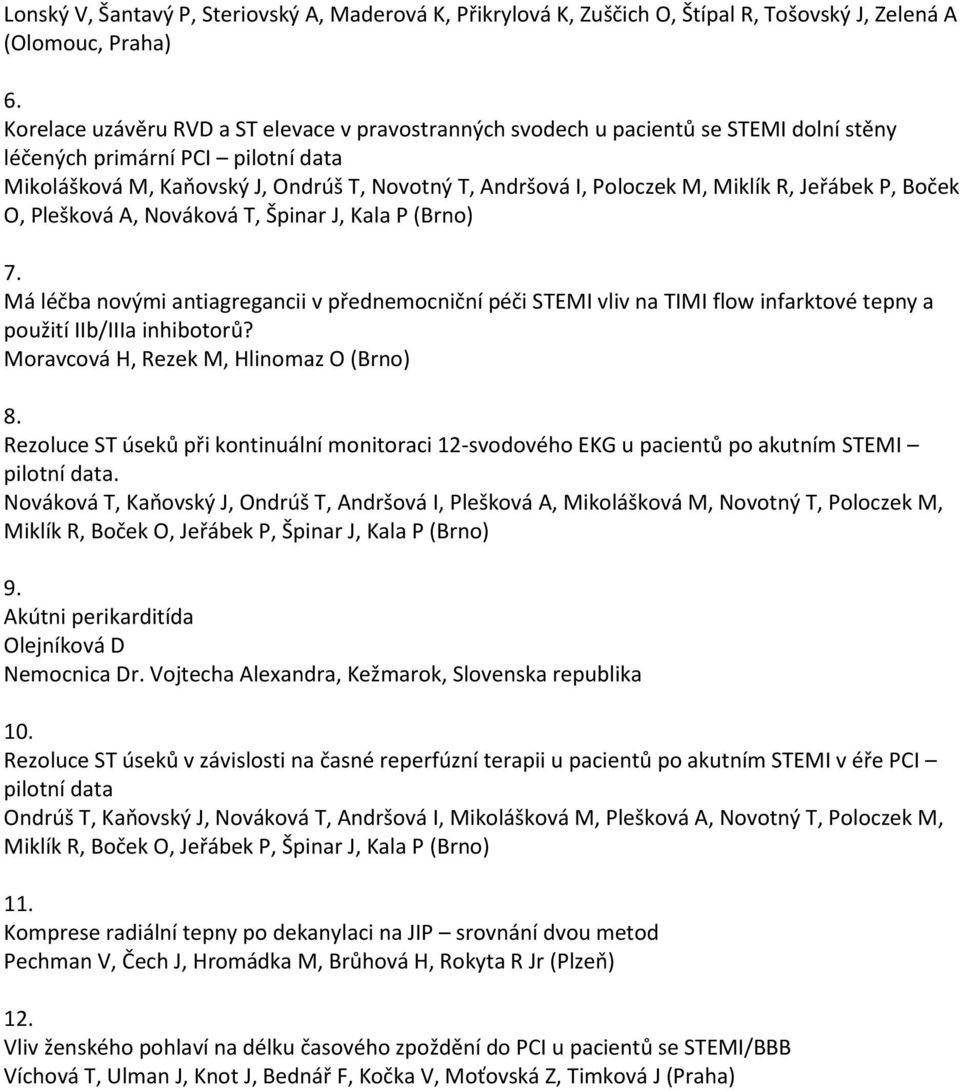 Lonský V, Šantavý P, Steriovský A, Maderová K, Přikrylová K, Zuščich O, Štípal R, Tošovský J, Zelená A (Olomouc, Praha)

6.
Korelace uzávěru RVD a ST elevace v pravostranných svodech u pacientů se STEMI dolní stěny léčených primární PCI – pilotní data
Mikolášková M, Kaňovský J, Ondrúš T, Novotný T, Andršová I, Poloczek M, Miklík R, Jeřábek P, Boček O, Plešková A, Nováková T, Špinar J, Kala P (Brno)

7.
Má léčba novými antiagregancii v přednemocniční péči STEMI vliv na TIMI flow infarktové tepny a použití IIb/IIIa inhibotorů?
Moravcová H, Rezek M, Hlinomaz O (Brno)

8.
Rezoluce ST úseků při kontinuální monitoraci 12-svodového EKG u pacientů po akutním STEMI – pilotní data.
Nováková T, Kaňovský J, Ondrúš T, Andršová I, Plešková A, Mikolášková M, Novotný T, Poloczek M, Miklík R, Boček O, Jeřábek P, Špinar J, Kala P (Brno)

9.
Akútni perikarditída
Olejníková D
Nemocnica Dr. Vojtecha Alexandra, Kežmarok, Slovenska republika

10.
Rezoluce ST úseků v závislosti na časné reperfúzní terapii u pacientů po akutním STEMI v éře PCI – pilotní data
Ondrúš T, Kaňovský J, Nováková T, Andršová I, Mikolášková M, Plešková A, Novotný T, Poloczek M, Miklík R, Boček O, Jeřábek P, Špinar J, Kala P (Brno)

11.
Komprese radiální tepny po dekanylaci na JIP – srovnání dvou metod
Pechman V, Čech J, Hromádka M, Brůhová H, Rokyta R Jr (Plzeň)

12.
Vliv ženského pohlaví na délku časového zpoždění do PCI u pacientů se STEMI/BBB
Víchová T, Ulman J, Knot J, Bednář F, Kočka V, Moťovská Z, Timková J (Praha)